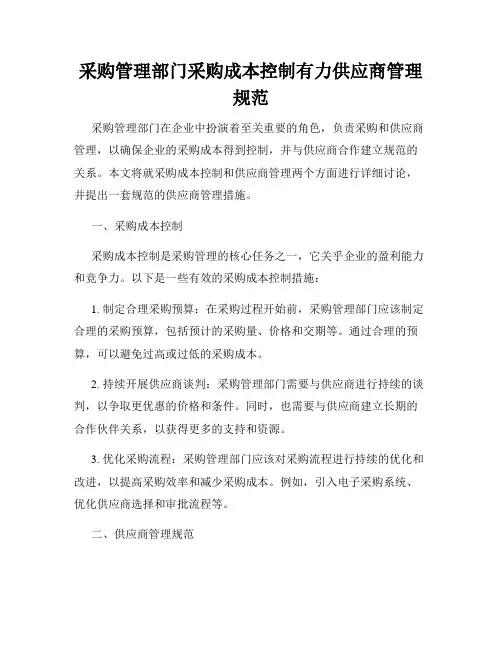 采购管理部门采购成本控制有力供应商管理规范

采购管理部门在企业中扮演着至关重要的角色，负责采购和供应商管理，以确保企业的采购成本得到控制，并与供应商合作建立规范的关系。本文将就采购成本控制和供应商管理两个方面进行详细讨论，并提出一套规范的供应商管理措施。

一、采购成本控制

采购成本控制是采购管理的核心任务之一，它关乎企业的盈利能力和竞争力。以下是一些有效的采购成本控制措施：

1. 制定合理采购预算：在采购过程开始前，采购管理部门应该制定合理的采购预算，包括预计的采购量、价格和交期等。通过合理的预算，可以避免过高或过低的采购成本。

2. 持续开展供应商谈判：采购管理部门需要与供应商进行持续的谈判，以争取更优惠的价格和条件。同时，也需要与供应商建立长期的合作伙伴关系，以获得更多的支持和资源。

3. 优化采购流程：采购管理部门应该对采购流程进行持续的优化和改进，以提高采购效率和减少采购成本。例如，引入电子采购系统、优化供应商选择和审批流程等。

二、供应商管理规范